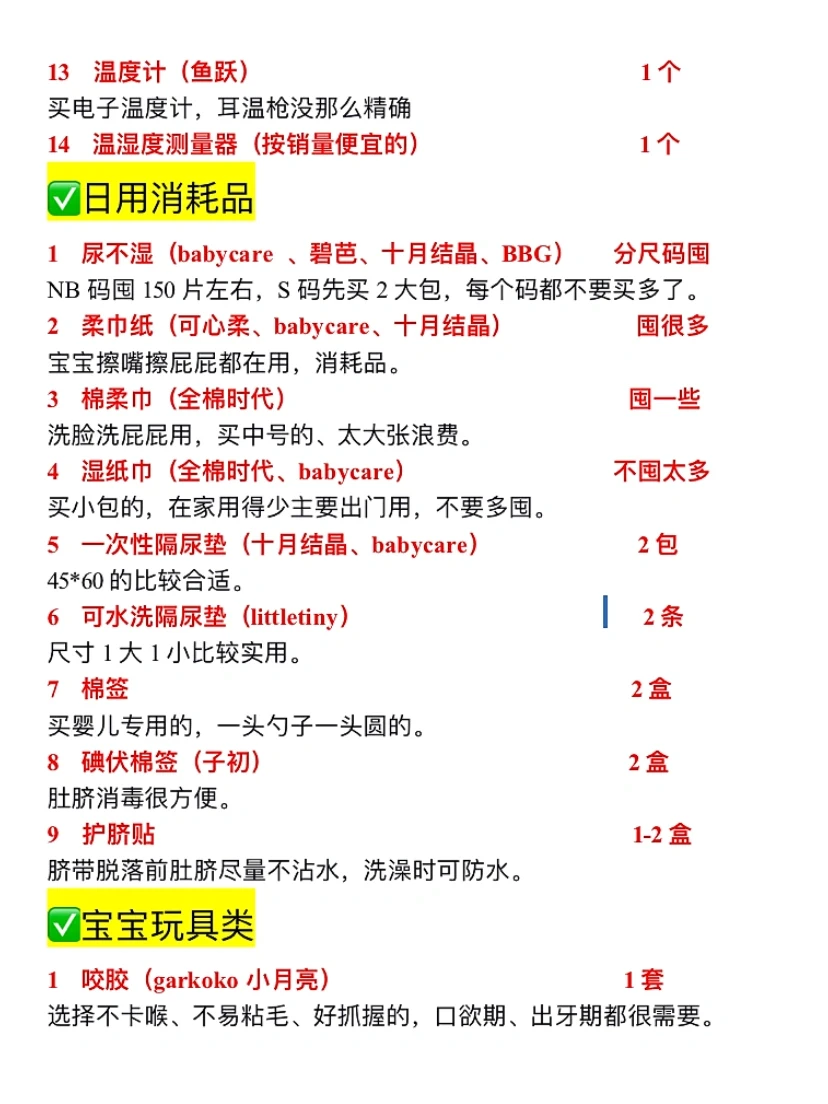 13 温度计（鱼跃） 1 个
买电子温度计，耳温枪没那么精确
14 温湿度测量器（按销量便宜的） 1 个

✅日用消耗品

1 尿不湿（babycare 、碧芭、十月结晶、BBG） 分尺码囤
NB 码囤 150 片左右，S 码先买 2 大包，每个码都不要买多了。
2 柔巾纸（可心柔、babycare、十月结晶） 囤很多
宝宝擦嘴擦屁屁都在用，消耗品。
3 棉柔巾（全棉时代） 囤一些
洗脸洗屁屁用，买中号的、太大张浪费。
4 湿纸巾（全棉时代、babycare） 不囤太多
买小包的，在家用得少主要出门用，不要多囤。
5 一次性隔尿垫（十月结晶、babycare） 2 包
45*60 的比较合适。
6 可水洗隔尿垫（littletiny） 2 条
尺寸 1 大 1 小比较实用。
7 棉签 2 盒
买婴儿专用的，一头勺子一头圆的。
8 碘伏棉签（子初） 2 盒
肚脐消毒很方便。
9 护脐贴 1-2 盒
脐带脱落前肚脐尽量不沾水，洗澡时可防水。

✅宝宝玩具类

1 咬胶（garkoko 小月亮） 1 套
选择不卡喉、不易粘毛、好抓握的，口欲期、出牙期都很需要。